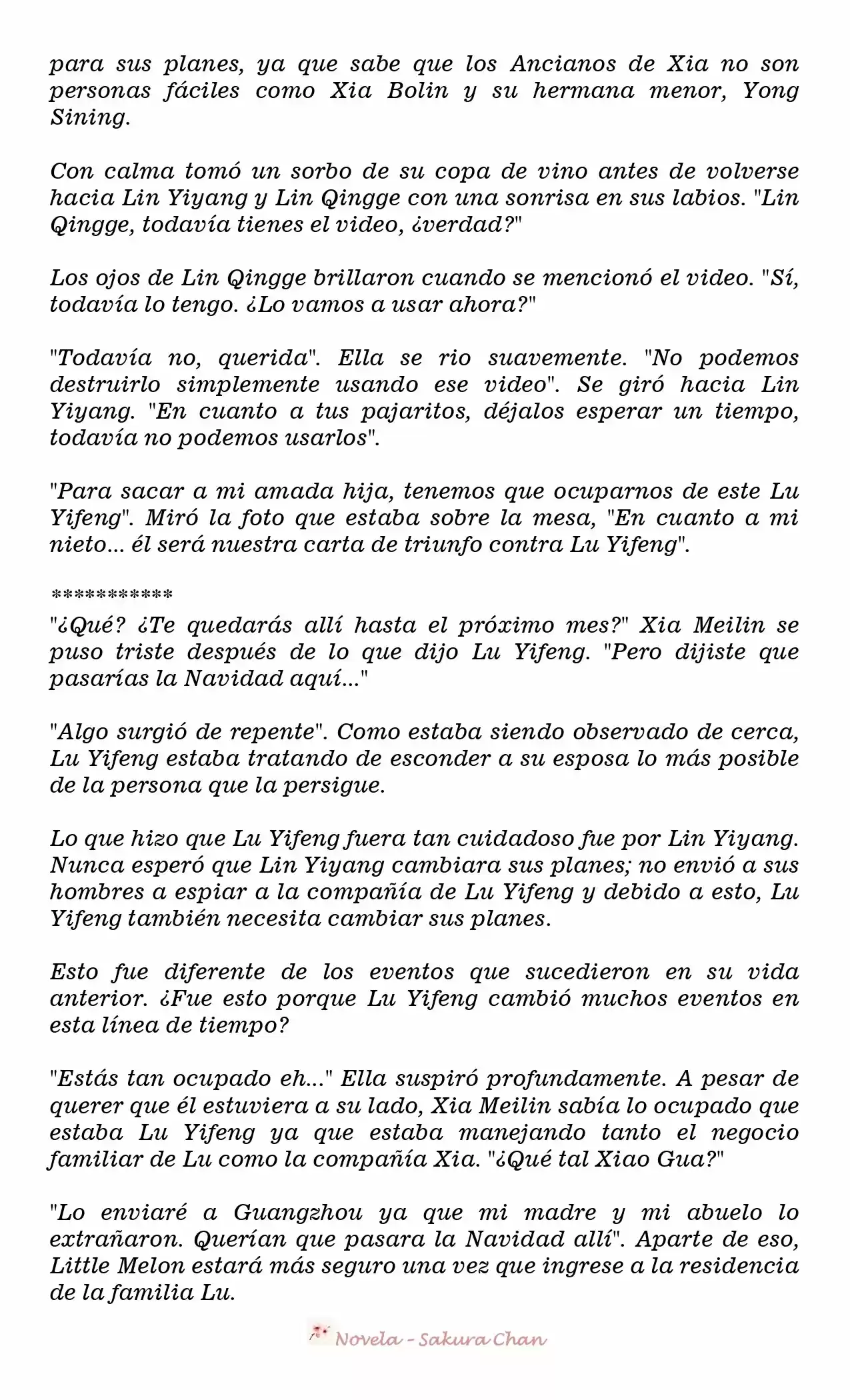 para sus planes, ya que sabe que los Ancianos de Xia no son personas fáciles como Xia Bolin y su hermana menor, Yong Sining.

Con calma tomó un sorbo de su copa de vino antes de volverse hacia Lin Yiyang y Lin Qingge con una sonrisa en sus labios. "Lin Qingge, todavía tienes el video, ¿verdad?"

Los ojos de Lin Qingge brillaron cuando se mencionó el video. "Sí, todavía lo tengo. ¿Lo vamos a usar ahora?"

"Todavía no, querida". Ella se rio suavemente. "No podemos destruirlo simplemente usando ese video". Se giró hacia Lin Yiyang. "En cuanto a tus pajaritos, déjalos esperar un tiempo, todavía no podemos usarlos".

"Para sacar a mi amada hija, tenemos que ocuparnos de este Lu Yifeng". Miró la foto que estaba sobre la mesa, "En cuanto a mi nieto... él será nuestra carta de triunfo contra Lu Yifeng".

***********
"¿Qué? ¿Te quedarás allí hasta el próximo mes?" Xia Meilin se puso triste después de lo que dijo Lu Yifeng. "Pero dijiste que pasarías la Navidad aquí..."

"Algo surgió de repente". Como estaba siendo observado de cerca, Lu Yifeng estaba tratando de esconder a su esposa lo más posible de la persona que la persigue.

Lo que hizo que Lu Yifeng fuera tan cuidadoso fue por Lin Yiyang. Nunca esperó que Lin Yiyang cambiara sus planes; no envió a sus hombres a espiar a la compañía de Lu Yifeng y debido a esto, Lu Yifeng también necesita cambiar sus planes.

Esto fue diferente de los eventos que sucedieron en su vida anterior. ¿Fue esto porque Lu Yifeng cambió muchos eventos en esta línea de tiempo?

"Estás tan ocupado eh..." Ella suspiró profundamente. A pesar de querer que él estuviera a su lado, Xia Meilin sabía lo ocupado que estaba Lu Yifeng ya que estaba manejando tanto el negocio familiar de Lu como la compañía Xia. "¿Qué tal Xiao Gua?"

"Lo enviaré a Guangzhou ya que mi madre y mi abuelo lo extrañaron. Querían que pasara la Navidad allí". Aparte de eso, Little Melon estará más seguro una vez que ingrese a la residencia de la familia Lu.

Novela - Sakura Chan